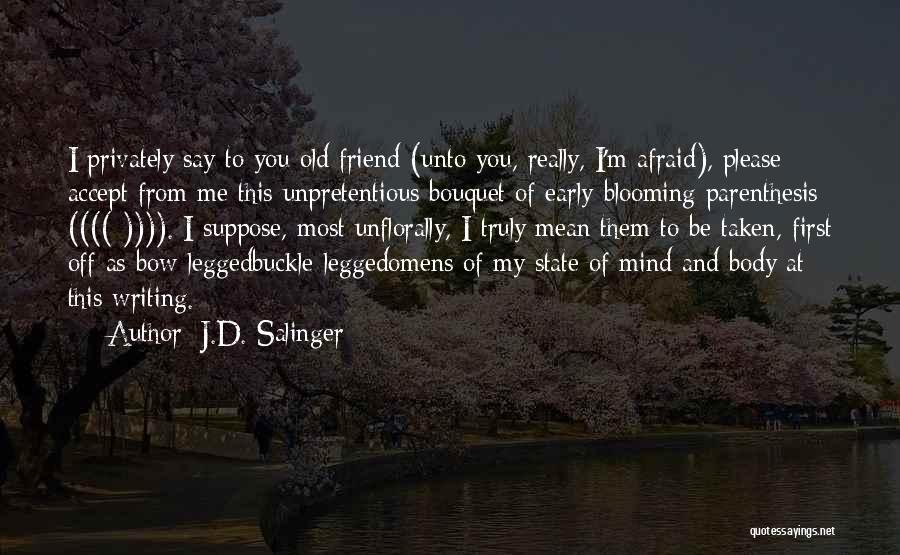 I privately say to you old friend (unto you, really, I'm afraid), please accept from me this unpretentious bouquet of early blooming parenthesis (((( )))). I suppose, most unflorally, I truly mean them to be taken, first off as bow leggedbuckle leggedomens of my state of mind and body at this writing.

Author: J.D. Salinger

quotessayings.net